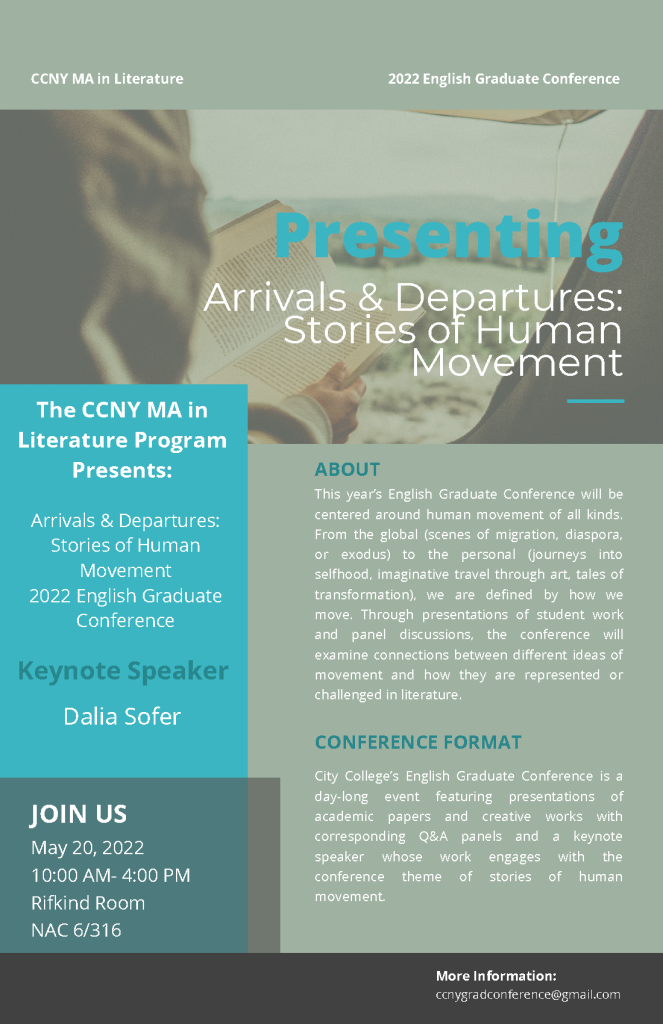 CCNY MA in Literature

2022 English Graduate Conference

Presenting

Arrivals & Departures: Stories of Human Movement

The CCNY MA in Literature Program Presents:

Arrivals & Departures: Stories of Human Movement
2022 English Graduate Conference

Keynote Speaker

Dalia Sofer

JOIN US

May 20, 2022
10:00 AM- 4:00 PM
Rifkind Room
NAC 6/316

ABOUT

This year's English Graduate Conference will be centered around human movement of all kinds. From the global (scenes of migration, diaspora, or exodus) to the personal (journeys into selfhood, imaginative travel through art, tales of transformation), we are defined by how we move. Through presentations of student work and panel discussions, the conference will examine connections between different ideas of movement and how they are represented or challenged in literature.

CONFERENCE FORMAT

City College's English Graduate Conference is a day-long event featuring presentations of academic papers and creative works with corresponding Q&A panels and a keynote speaker whose work engages with the conference theme of stories of human movement.

More Information:
ccnygradconference@gmail.com